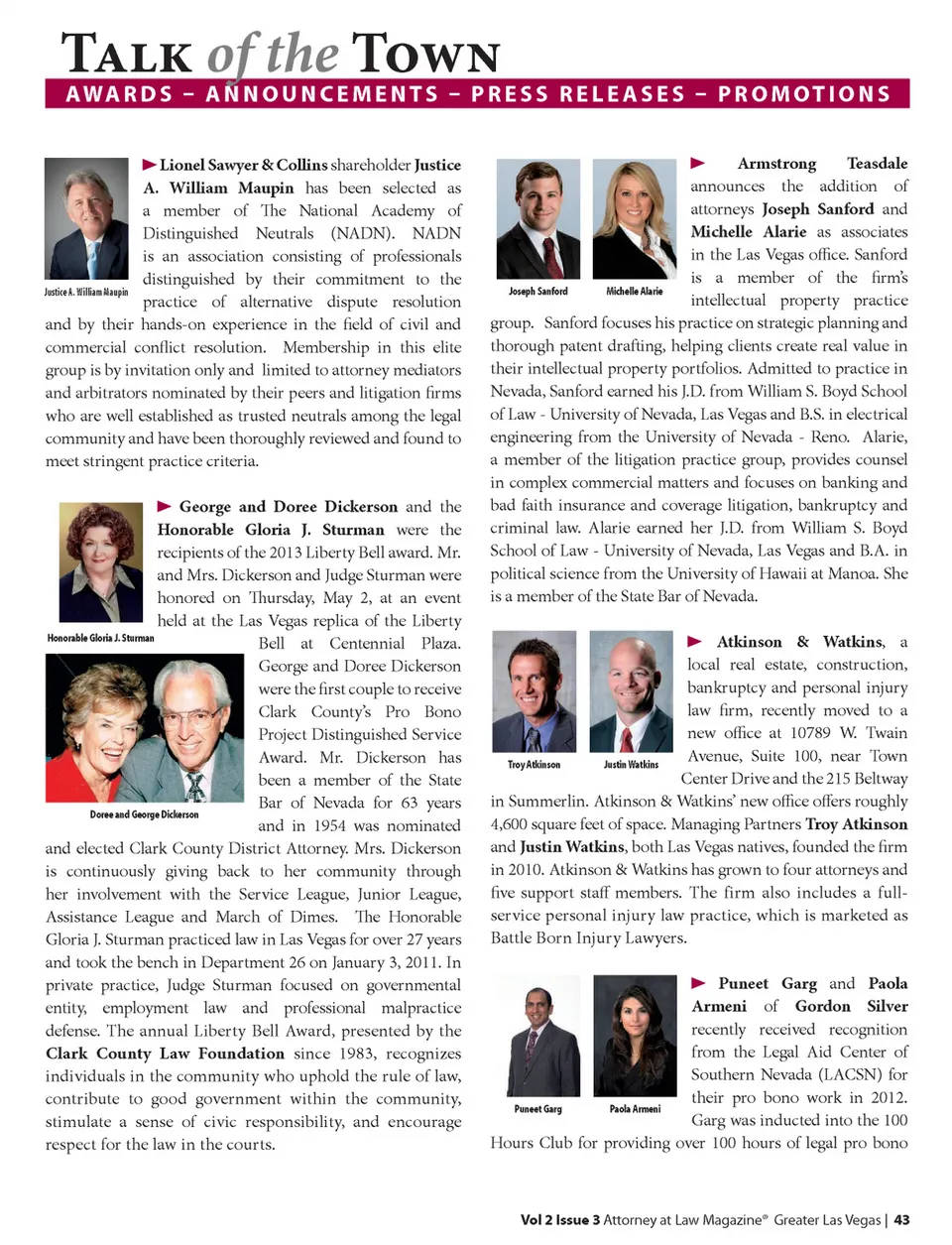 TALK of the TOWN

AWARDS – ANNOUNCEMENTS – PRESS RELEASES – PROMOTIONS

Justice A. William Maupin

Lionel Sawyer & Collins shareholder Justice A. William Maupin has been selected as a member of The National Academy of Distinguished Neutrals (NADN). NADN is an association consisting of professionals distinguished by their commitment to the practice of alternative dispute resolution and by their hands-on experience in the field of civil and commercial conflict resolution. Membership in this elite group is by invitation only and limited to attorney mediators and arbitrators nominated by their peers and litigation firms who are well established as trusted neutrals among the legal community and have been thoroughly reviewed and found to meet stringent practice criteria.

Honorable Gloria J. Sturman

Doree and George Dickerson

George and Doree Dickerson and the Honorable Gloria J. Sturman were the recipients of the 2013 Liberty Bell award. Mr. and Mrs. Dickerson and Judge Sturman were honored on Thursday, May 2, at an event held at the Las Vegas replica of the Liberty Bell at Centennial Plaza. George and Doree Dickerson were the first couple to receive Clark County's Pro Bono Project Distinguished Service Award. Mr. Dickerson has been a member of the State Bar of Nevada for 63 years and in 1954 was nominated and elected Clark County District Attorney. Mrs. Dickerson is continuously giving back to her community through her involvement with the Service League, Junior League, Assistance League and March of Dimes. The Honorable Gloria J. Sturman practiced law in Las Vegas for over 27 years and took the bench in Department 26 on January 3, 2011. In private practice, Judge Sturman focused on governmental entity, employment law and professional malpractice defense. The annual Liberty Bell Award, presented by the Clark County Law Foundation since 1983, recognizes individuals in the community who uphold the rule of law, contribute to good government within the community, stimulate a sense of civic responsibility, and encourage respect for the law in the courts.

Joseph Sanford

Michelle Alarie

Armstrong Teasdale announces the addition of attorneys Joseph Sanford and Michelle Alarie as associates in the Las Vegas office. Sanford is a member of the firm's intellectual property practice group. Sanford focuses his practice on strategic planning and thorough patent drafting, helping clients create real value in their intellectual property portfolios. Admitted to practice in Nevada, Sanford earned his J.D. from William S. Boyd School of Law - University of Nevada, Las Vegas and B.S. in electrical engineering from the University of Nevada - Reno. Alarie, a member of the litigation practice group, provides counsel in complex commercial matters and focuses on banking and bad faith insurance and coverage litigation, bankruptcy and criminal law. Alarie earned her J.D. from William S. Boyd School of Law - University of Nevada, Las Vegas and B.A. in political science from the University of Hawaii at Manoa. She is a member of the State Bar of Nevada.

Troy Atkinson

Justin Watkins

Atkinson & Watkins, a local real estate, construction, bankruptcy and personal injury law firm, recently moved to a new office at 10789 W. Twain Avenue, Suite 100, near Town Center Drive and the 215 Beltway in Summerlin. Atkinson & Watkins' new office offers roughly 4,600 square feet of space. Managing Partners Troy Atkinson and Justin Watkins, both Las Vegas natives, founded the firm in 2010. Atkinson & Watkins has grown to four attorneys and five support staff members. The firm also includes a full-service personal injury law practice, which is marketed as Battle Born Injury Lawyers.

Puneet Garg

Paola Armeni

Puneet Garg and Paola Armeni of Gordon Silver recently received recognition from the Legal Aid Center of Southern Nevada (LACSN) for their pro bono work in 2012. Garg was inducted into the 100 Hours Club for providing over 100 hours of legal pro bono

Vol 2 Issue 3 Attorney at Law Magazine® Greater Las Vegas | 43